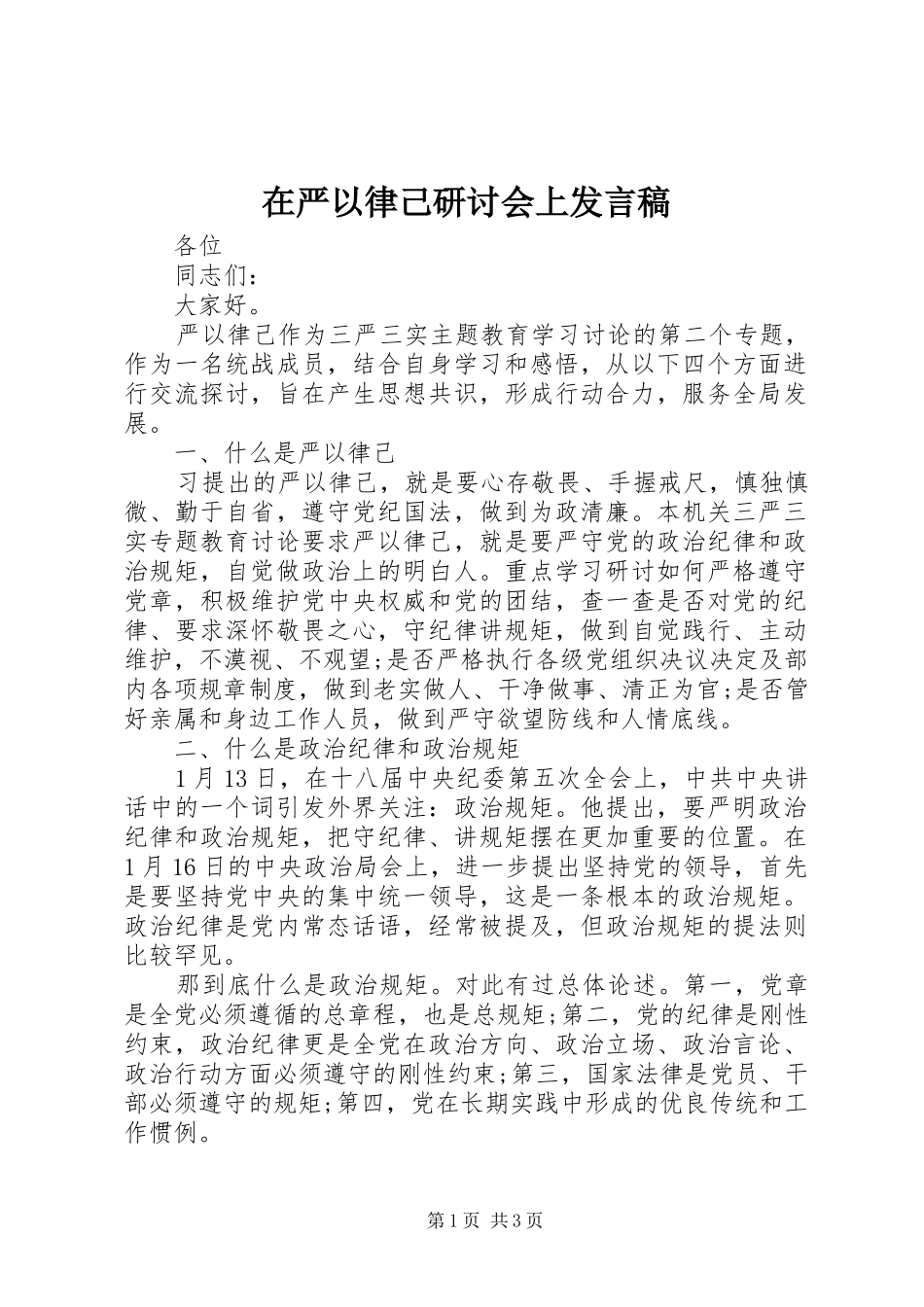 在严以律己研讨会上发言稿

各位

同志们：

大家好。

严以律己作为三严三实主题教育学习讨论的第二个专题，作为一名统战成员，结合自身学习和感悟，从以下四个方面进行交流探讨，旨在产生思想共识，形成行动合力，服务全局发展。

一、什么是严以律己

习提出的严以律己，就是要心存敬畏、手握戒尺，慎独慎微、勤于自省，遵守党纪国法，做到为政清廉。本机关三严三实专题教育讨论要求严以律己，就是要严守党的政治纪律和政治规矩，自觉做政治上的明白人。重点学习研讨如何严格遵守党章，积极维护党中央权威和党的团结，查一查是否对党的纪律、要求深怀敬畏之心，守纪律讲规矩，做到自觉践行、主动维护，不漠视、不观望;是否严格执行各级党组织决议决定及部内各项规章制度，做到老实做人、干净做事、清正为官;是否管好亲属和身边工作人员，做到严守欲望防线和人情底线。

二、什么是政治纪律和政治规矩

1月13日，在十八届中央纪委第五次全会上，中共中央讲话中的一个词引发外界关注：政治规矩。他提出，要严明政治纪律和政治规矩，把守纪律、讲规矩摆在更加重要的位置。在1月16日的中央政治局会上，进一步提出坚持党的领导，首先是要坚持党中央的集中统一领导，这是一条根本的政治规矩。政治纪律是党内常态话语，经常被提及，但政治规矩的提法则比较罕见。

那到底什么是政治规矩。对此有过总体论述。第一，党章是全党必须遵循的总章程，也是总规矩;第二，党的纪律是刚性约束，政治纪律更是全党在政治方向、政治立场、政治言论、政治行动方面必须遵守的刚性约束;第三，国家法律是党员、干部必须遵守的规矩;第四，党在长期实践中形成的优良传统和工作惯例。

第1页 共3页